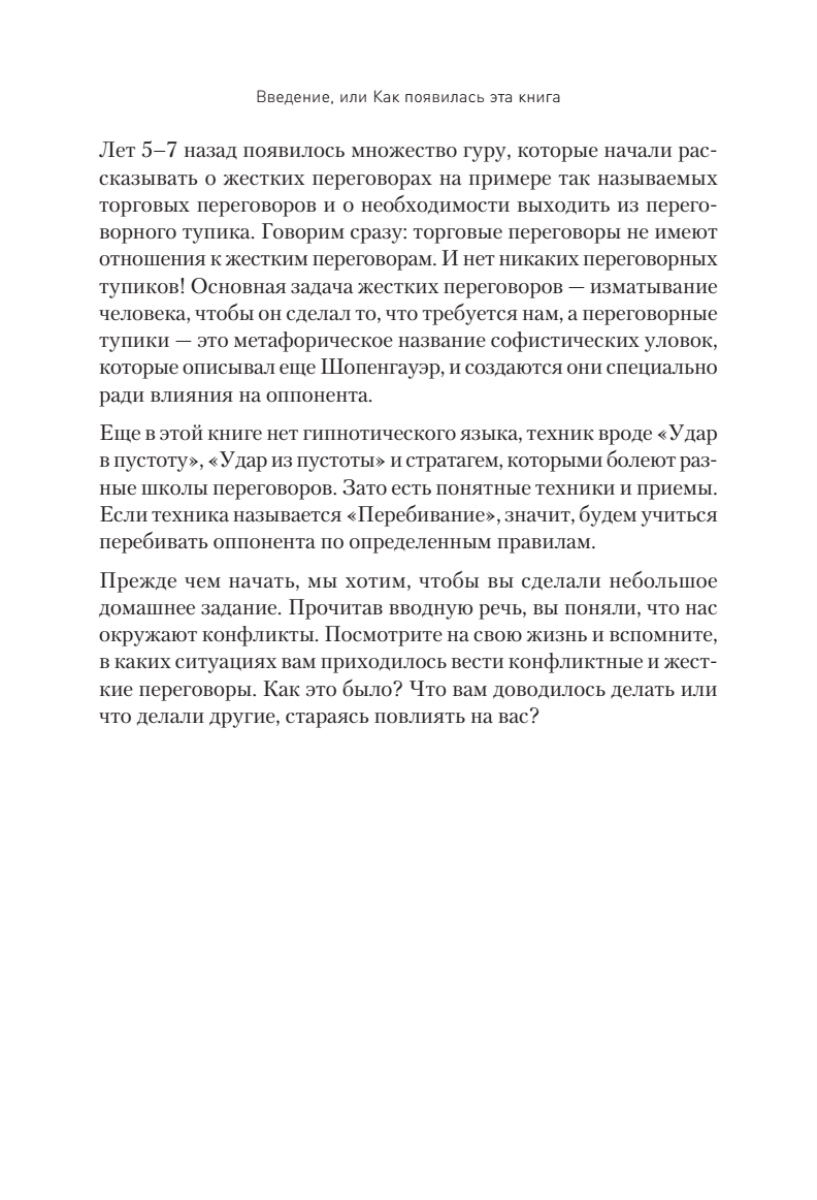 Введение, или Как появилась эта книга

Лет 5–7 назад появилось множество гуру, которые начали рассказывать о жестких переговорах на примере так называемых торговых переговоров и о необходимости выходить из переговорного тупика. Говорим сразу: торговые переговоры не имеют отношения к жестким переговорам. И нет никаких переговорных тупиков! Основная задача жестких переговоров — изматывание человека, чтобы он сделал то, что требуется нам, а переговорные тупики — это метафорическое название софистических уловок, которые описывал еще Шопенгауэр, и создаются они специально ради влияния на оппонента.

Еще в этой книге нет гипнотического языка, техник вроде «Удар в пустоту», «Удар из пустоты» и стратагем, которыми болеют разные школы переговоров. Зато есть понятные техники и приемы. Если техника называется «Перебивание», значит, будем учиться перебивать оппонента по определенным правилам.

Прежде чем начать, мы хотим, чтобы вы сделали небольшое домашнее задание. Прочитав вводную речь, вы поняли, что нас окружают конфликты. Посмотрите на свою жизнь и вспомните, в каких ситуациях вам приходилось вести конфликтные и жесткие переговоры. Как это было? Что вам доводилось делать или что делали другие, стараясь повлиять на вас?